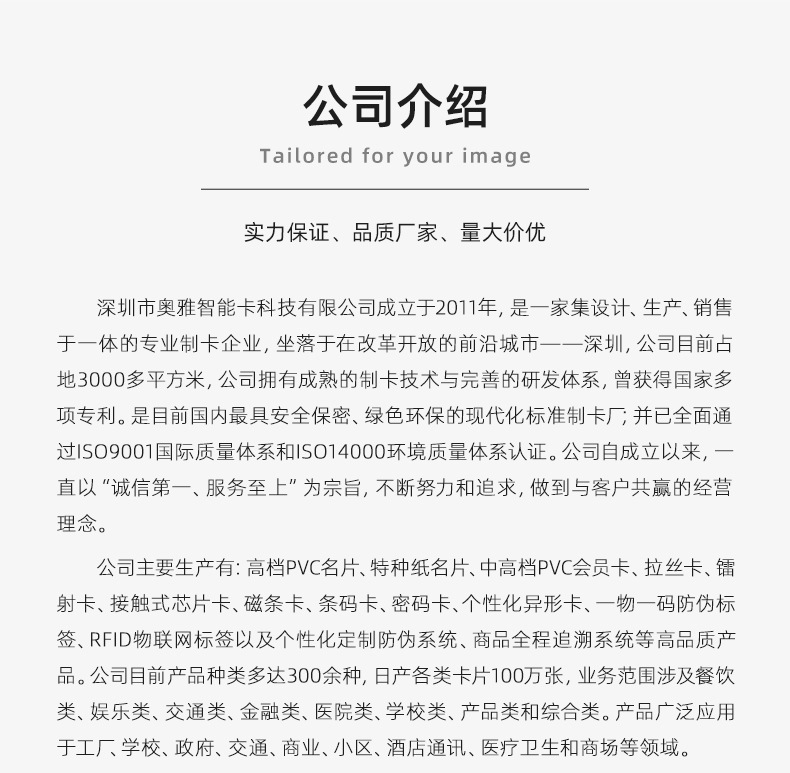 公司介绍

Tailored for your image

实力保证、品质厂家、量大价优

深圳市奥雅智能卡科技有限公司成立于2011年，是一家集设计、生产、销售于一体的专业制卡企业，坐落于在改革开放的前沿城市——深圳，公司目前占地3000多平方米，公司拥有成熟的制卡技术与完善的研发体系，曾获得国家多项专利。是目前国内最具安全保密、绿色环保的现代化标准制卡厂；并已全面通过ISO9001国际质量体系和ISO14000环境质量体系认证。公司自成立以来，一直以“诚信第一、服务至上”为宗旨，不断努力和追求，做到与客户共赢的经营理念。

公司主要生产有：高档PVC名片、特种纸名片、中高档PVC会员卡、拉丝卡、镭射卡、接触式芯片卡、磁条卡、条码卡、密码卡、个性化异形卡、一物一码防伪标签、RFID物联网标签以及个性化定制防伪系统、商品全程追溯系统等高品质产品。公司目前产品种类多达300余种，日产各类卡片100万张，业务范围涉及餐饮类、娱乐类、交通类、金融类、医院类、学校类、产品类和综合类。产品广泛应用于工厂、学校、政府、交通、商业、小区、酒店通讯、医疗卫生和商场等领域。